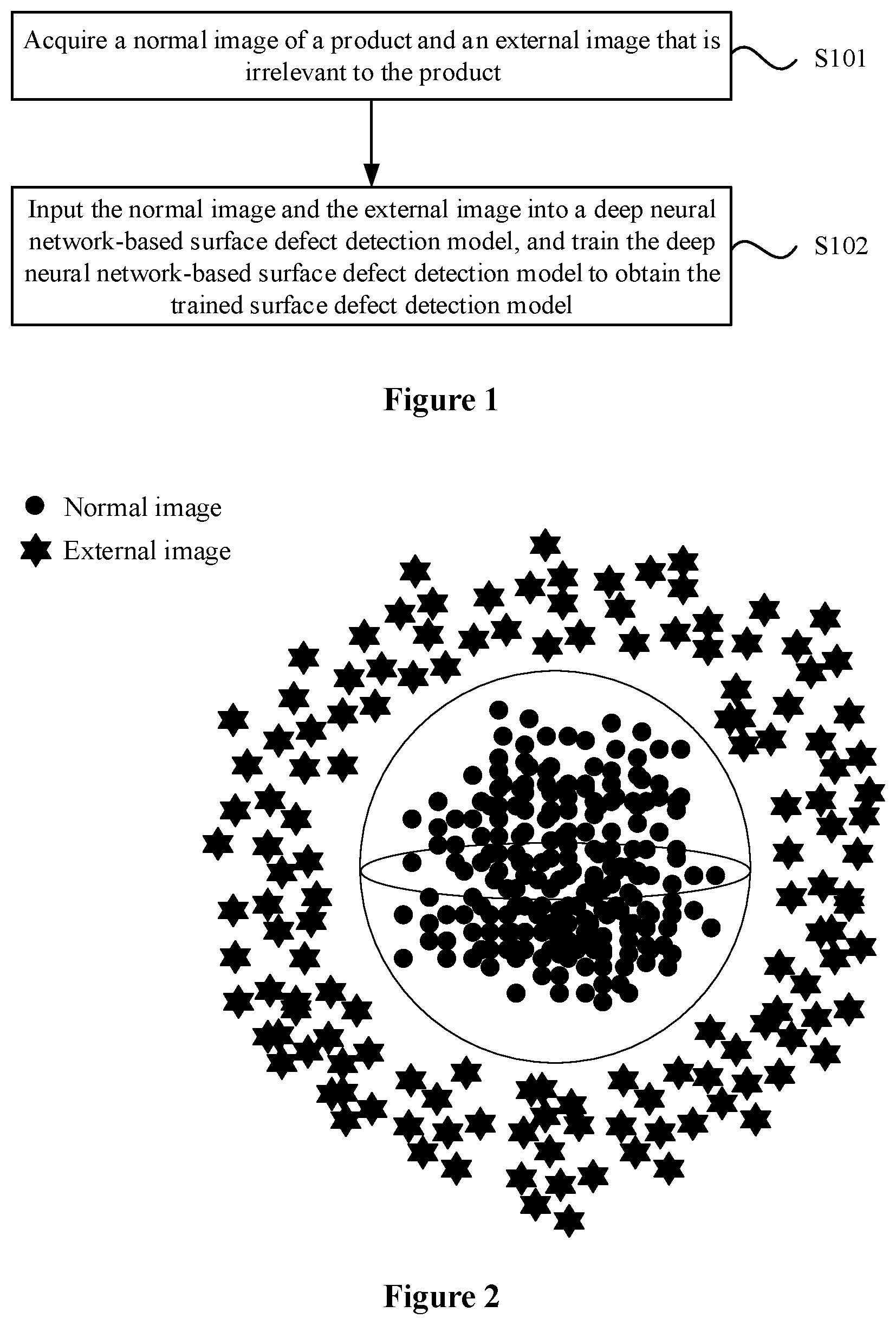 Acquire a normal image of a product and an external image that is irrelevant to the product

S101

Input the normal image and the external image into a deep neural network-based surface defect detection model, and train the deep neural network-based surface defect detection model to obtain the trained surface defect detection model

S102

Figure 1

Normal image

External image

Figure 2